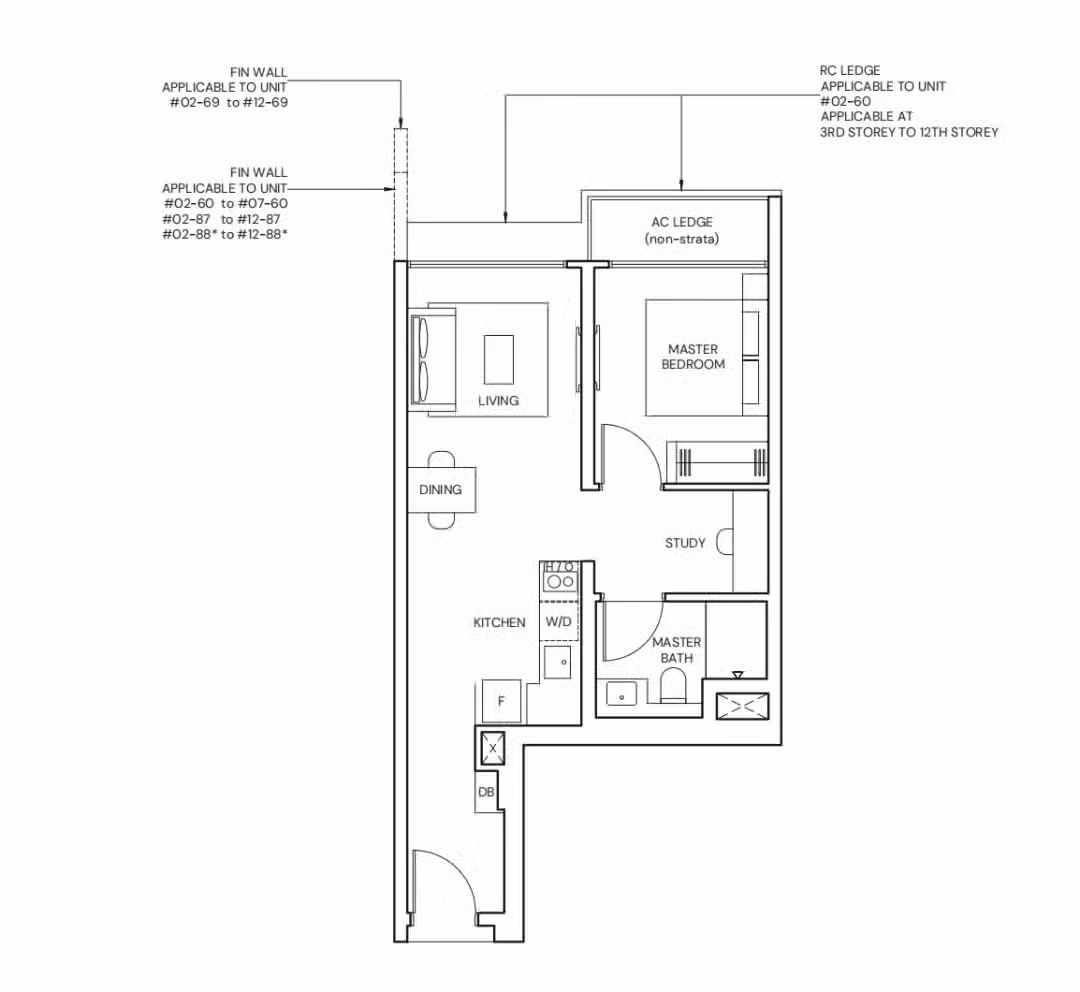 FIN WALL
APPLICABLE TO UNIT
#02-69 to #12-69

FIN WALL
APPLICABLE TO UNIT
#02-60 to #07-60
#02-87 to #12-87
#02-88* to #12-88*

RC LEDGE
APPLICABLE TO UNIT
#02-60
APPLICABLE AT
3RD STOREY TO 12TH STOREY

AC LEDGE
(non-strata)

MASTER
BEDROOM

LIVING

DINING

STUDY

H/O

KITCHEN

W/D

MASTER
BATH

F

X

DB